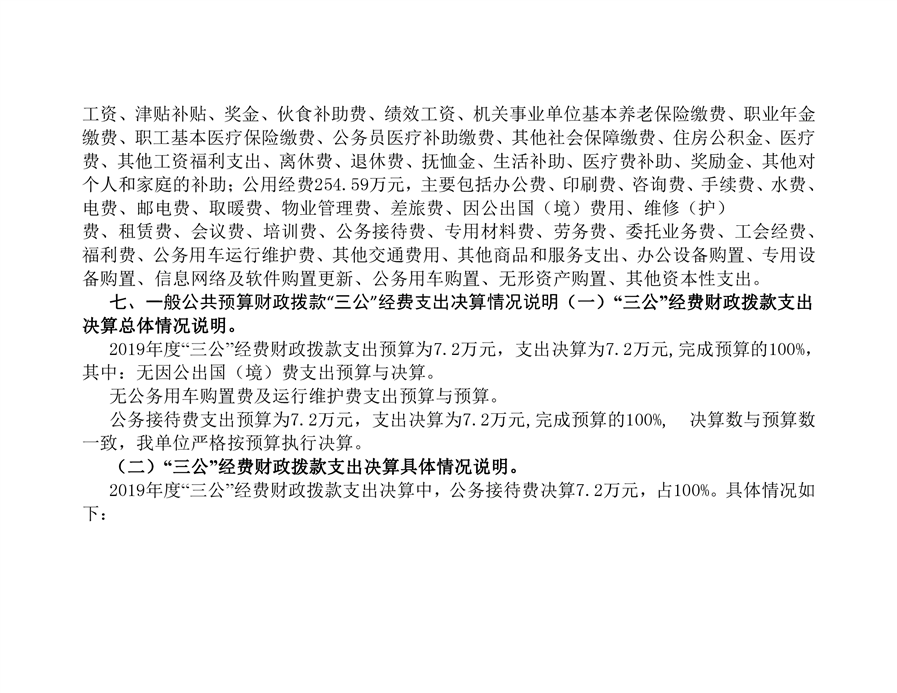 工资、津贴补贴、奖金、伙食补助费、绩效工资、机关事业单位基本养老保险缴费、职业年金缴费、职工基本医疗保险缴费、公务员医疗补助缴费、其他社会保障缴费、住房公积金、医疗费、其他工资福利支出、离休费、退休费、抚恤金、生活补助、医疗费补助、奖励金、其他对个人和家庭的补助；公用经费254.59万元，主要包括办公费、印刷费、咨询费、手续费、水费、电费、邮电费、取暖费、物业管理费、差旅费、因公出国（境）费用、维修（护）费、租赁费、会议费、培训费、公务接待费、专用材料费、劳务费、委托业务费、工会经费、福利费、公务用车运行维护费、其他交通费用、其他商品和服务支出、办公设备购置、专用设备购置、信息网络及软件购置更新、公务用车购置、无形资产购置、其他资本性支出。

七、一般公共预算财政拨款“三公”经费支出决算情况说明（一）“三公”经费财政拨款支出决算总体情况说明。

2019年度“三公”经费财政拨款支出预算为7.2万元，支出决算为7.2万元,完成预算的100%，其中：无因公出国（境）费支出预算与决算。

无公务用车购置费及运行维护费支出预算与预算。

公务接待费支出预算为7.2万元，支出决算为7.2万元,完成预算的100%， 决算数与预算数一致，我单位严格按预算执行决算。

（二）“三公”经费财政拨款支出决算具体情况说明。

2019年度“三公”经费财政拨款支出决算中，公务接待费决算7.2万元，占100%。具体情况如下：